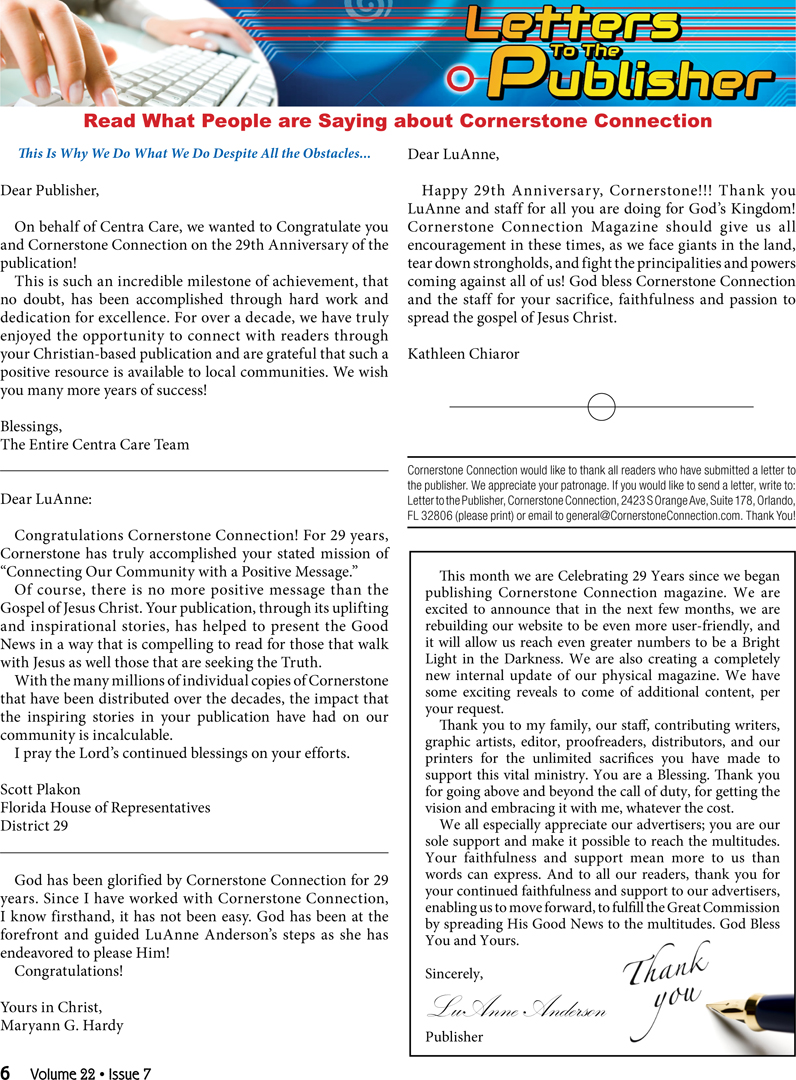 Letters To The Publisher

Read What People are Saying about Cornerstone Connection

This Is Why We Do What We Do Despite All the Obstacles...

Dear Publisher,

On behalf of Centra Care, we wanted to Congratulate you and Cornerstone Connection on the 29th Anniversary of the publication!

This is such an incredible milestone of achievement, that no doubt, has been accomplished through hard work and dedication for excellence. For over a decade, we have truly enjoyed the opportunity to connect with readers through your Christian-based publication and are grateful that such a positive resource is available to local communities. We wish you many more years of success!

Blessings,
The Entire Centra Care Team

Dear LuAnne:

Congratulations Cornerstone Connection! For 29 years, Cornerstone has truly accomplished your stated mission of "Connecting Our Community with a Positive Message."

Of course, there is no more positive message than the Gospel of Jesus Christ. Your publication, through its uplifting and inspirational stories, has helped to present the Good News in a way that is compelling to read for those that walk with Jesus as well those that are seeking the Truth.

With the many millions of individual copies of Cornerstone that have been distributed over the decades, the impact that the inspiring stories in your publication have had on our community is incalculable.

I pray the Lord's continued blessings on your efforts.

Scott Plakon
Florida House of Representatives
District 29

God has been glorified by Cornerstone Connection for 29 years. Since I have worked with Cornerstone Connection, I know firsthand, it has not been easy. God has been at the forefront and guided LuAnne Anderson's steps as she has endeavored to please Him!

Congratulations!

Yours in Christ,
Maryann G. Hardy

Dear LuAnne,

Happy 29th Anniversary, Cornerstone!!! Thank you LuAnne and staff for all you are doing for God's Kingdom! Cornerstone Connection Magazine should give us all encouragement in these times, as we face giants in the land, tear down strongholds, and fight the principalities and powers coming against all of us! God bless Cornerstone Connection and the staff for your sacrifice, faithfulness and passion to spread the gospel of Jesus Christ.

Kathleen Chiaror

Cornerstone Connection would like to thank all readers who have submitted a letter to the publisher. We appreciate your patronage. If you would like to send a letter, write to: Letter to the Publisher, Cornerstone Connection, 2423 S Orange Ave, Suite 178, Orlando, FL 32806 (please print) or email to general@CornerstoneConnection.com. Thank You!

This month we are Celebrating 29 Years since we began publishing Cornerstone Connection magazine. We are excited to announce that in the next few months, we are rebuilding our website to be even more user-friendly, and it will allow us reach even greater numbers to be a Bright Light in the Darkness. We are also creating a completely new internal update of our physical magazine. We have some exciting reveals to come of additional content, per your request.

Thank you to my family, our staff, contributing writers, graphic artists, editor, proofreaders, distributors, and our printers for the unlimited sacrifices you have made to support this vital ministry. You are a Blessing. Thank you for going above and beyond the call of duty, for getting the vision and embracing it with me, whatever the cost.

We all especially appreciate our advertisers; you are our sole support and make it possible to reach the multitudes. Your faithfulness and support mean more to us than words can express. And to all our readers, thank you for your continued faithfulness and support to our advertisers, enabling us to move forward, to fulfill the Great Commission by spreading His Good News to the multitudes. God Bless You and Yours.

Sincerely,

LuAnne Anderson
Publisher

Thank you

6 Volume 22 • Issue 7